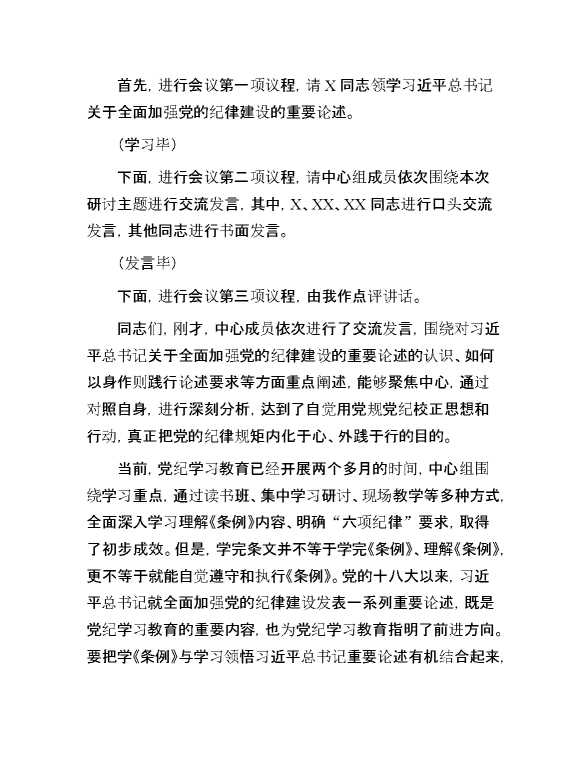 首先，进行会议第一项议程，请 X 同志领学习近平总书记关于全面加强党的纪律建设的重要论述。

（学习毕）

下面，进行会议第二项议程，请中心组成员依次围绕本次研讨主题进行交流发言，其中，X、XX、XX 同志进行口头交流发言，其他同志进行书面发言。

（发言毕）

下面，进行会议第三项议程，由我作点评讲话。

同志们，刚才，中心成员依次进行了交流发言，围绕对习近平总书记关于全面加强党的纪律建设的重要论述的认识、如何以身作则践行论述要求等方面重点阐述，能够聚焦中心，通过对照自身，进行深刻分析，达到了自觉用党规党纪校正思想和行动，真正把党的纪律规矩内化于心、外践于行的目的。

当前，党纪学习教育已经开展两个多月的时间，中心组围绕学习重点，通过读书班、集中学习研讨、现场教学等多种方式，全面深入学习理解《条例》内容、明确“六项纪律”要求，取得了初步成效。但是，学完条文并不等于学完《条例》、理解《条例》，更不等于就能自觉遵守和执行《条例》。党的十八大以来，习近平总书记就全面加强党的纪律建设发表一系列重要论述，既是党纪学习教育的重要内容，也为党纪学习教育指明了前进方向。要把学《条例》与学习领悟习近平总书记重要论述有机结合起来，